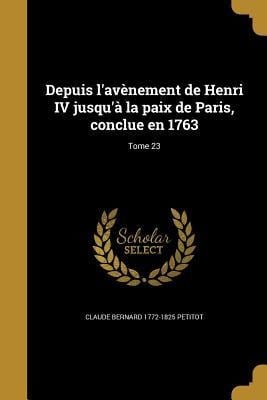 Depuis l'avènement de Henri IV jusqu'à la paix de Paris, conclue en 1763

Tome 23

Scholar SELECT

CLAUDE BERNARD 1772-1825 PETITOT